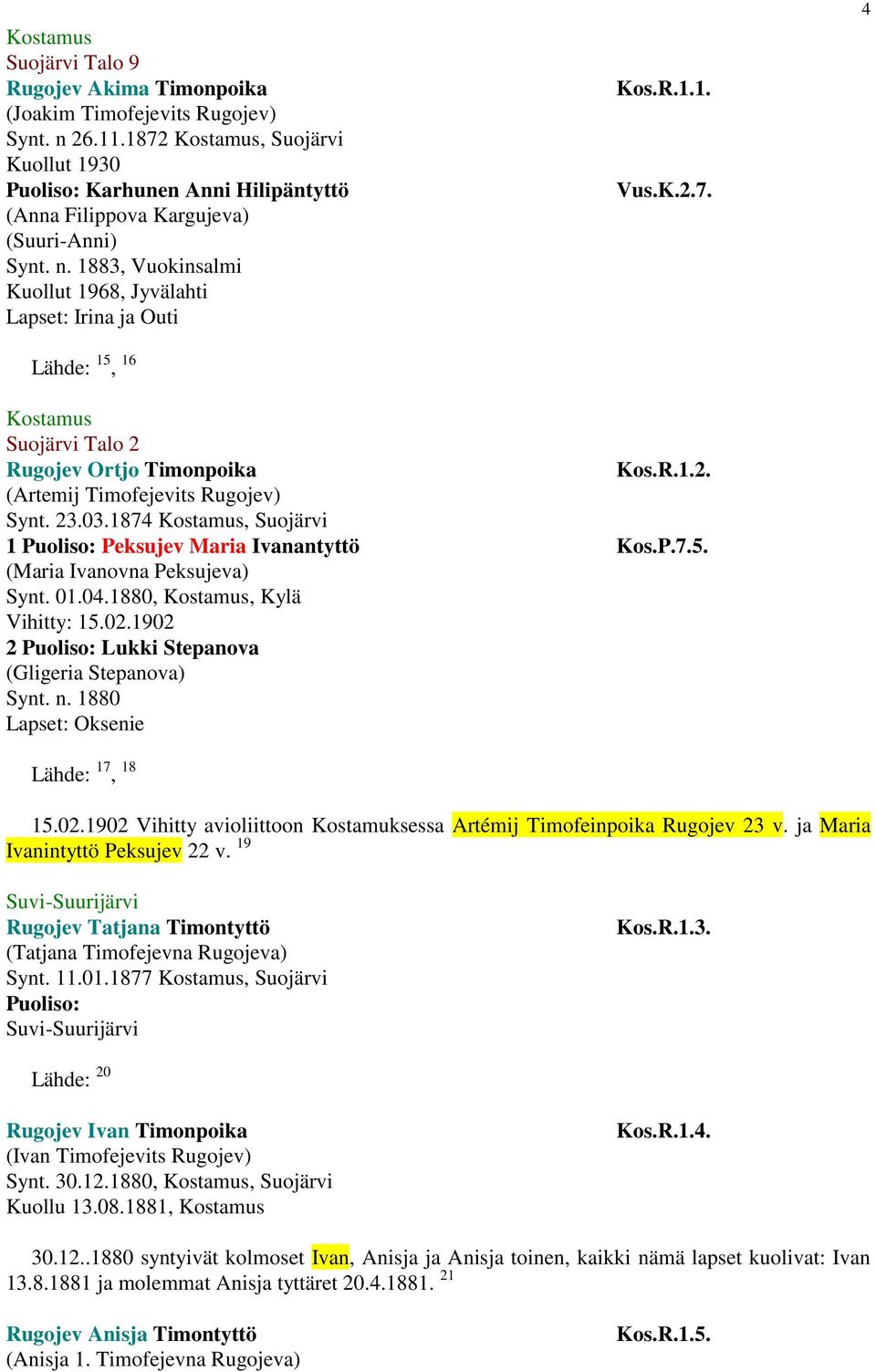 4

Kostamus
Suojärvi Talo 9
Rugojev Akima Timonpoika Kos.R.1.1.
(Joakim Timofejevits Rugojev)
Synt. n 26.11.1872 Kostamus, Suojärvi
Kuollut 1930
Puoliso: Karhunen Anni Hilipäntyttö Vus.K.2.7.
(Anna Filippova Kargujeva)
(Suuri-Anni)
Synt. n. 1883, Vuokinsalmi
Kuollut 1968, Jyvälahti
Lapset: Irina ja Outi

Lähde: $^{15}$, $^{16}$

Kostamus
Suojärvi Talo 2
Rugojev Ortjo Timonpoika Kos.R.1.2.
(Artemij Timofejevits Rugojev)
Synt. 23.03.1874 Kostamus, Suojärvi
1 Puoliso: Peksujev Maria Ivanantyttö Kos.P.7.5.
(Maria Ivanovna Peksujeva)
Synt. 01.04.1880, Kostamus, Kylä
Vihitty: 15.02.1902
2 Puoliso: Lukki Stepanova
(Gligeria Stepanova)
Synt. n. 1880
Lapset: Oksenie

Lähde: $^{17}$, $^{18}$

15.02.1902 Vihitty avioliittoon Kostamuksessa Artémij Timofeinpoika Rugojev 23 v. ja Maria Ivanintyttö Peksujev 22 v. $^{19}$

Suvi-Suurijärvi
Rugojev Tatjana Timontyttö Kos.R.1.3.
(Tatjana Timofejevna Rugojeva)
Synt. 11.01.1877 Kostamus, Suojärvi
Puoliso:
Suvi-Suurijärvi

Lähde: $^{20}$

Rugojev Ivan Timonpoika Kos.R.1.4.
(Ivan Timofejevits Rugojev)
Synt. 30.12.1880, Kostamus, Suojärvi
Kuollu 13.08.1881, Kostamus

30.12..1880 syntyivät kolmoset Ivan, Anisja ja Anisja toinen, kaikki nämä lapset kuolivat: Ivan 13.8.1881 ja molemmat Anisja tyttäret 20.4.1881. $^{21}$

Rugojev Anisja Timontyttö Kos.R.1.5.
(Anisja 1. Timofejevna Rugojeva)